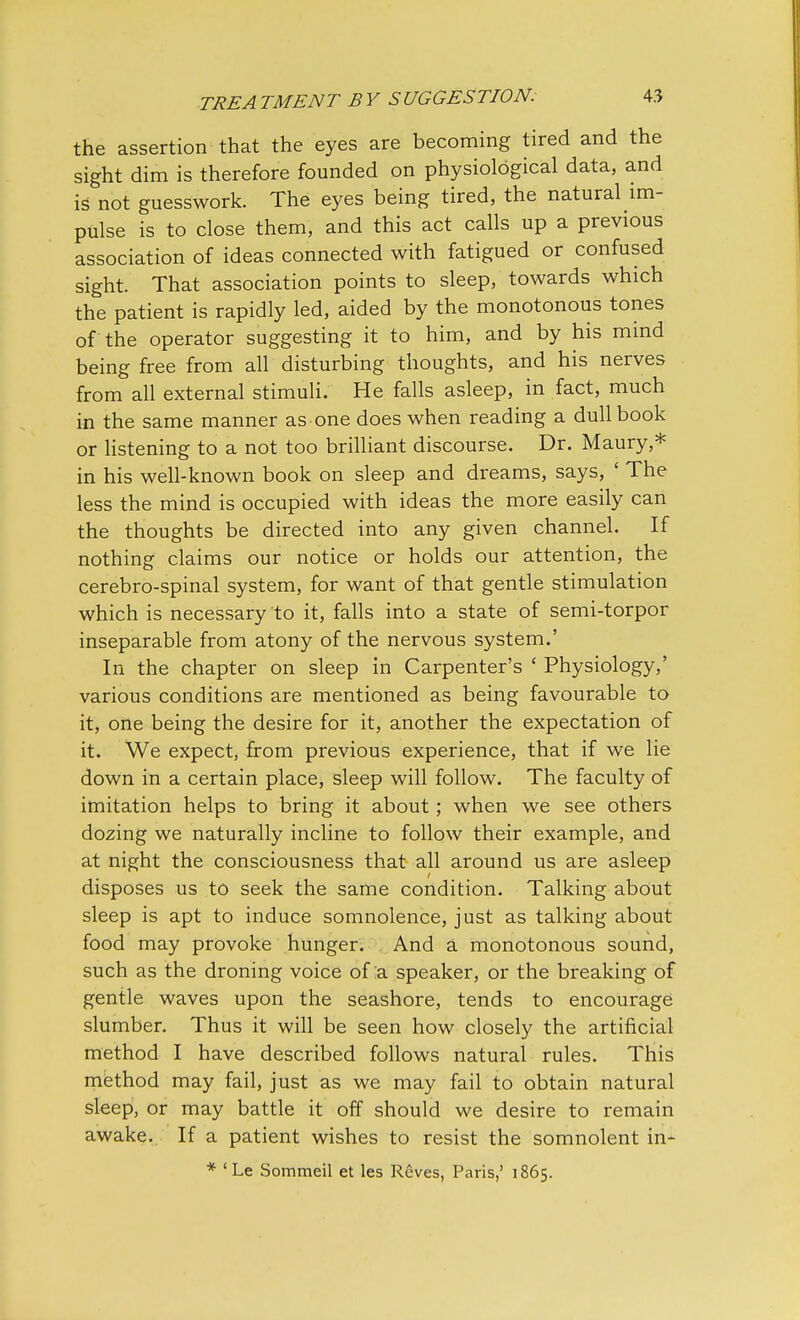 TREATMENT BY SUGGESTION. 43

the assertion that the eyes are becoming tired and the sight dim is therefore founded on physiological data, and is not guesswork. The eyes being tired, the natural impulse is to close them, and this act calls up a previous association of ideas connected with fatigued or confused sight. That association points to sleep, towards which the patient is rapidly led, aided by the monotonous tones of the operator suggesting it to him, and by his mind being free from all disturbing thoughts, and his nerves from all external stimuli. He falls asleep, in fact, much in the same manner as one does when reading a dull book or listening to a not too brilliant discourse. Dr. Maury,* in his well-known book on sleep and dreams, says, 'The less the mind is occupied with ideas the more easily can the thoughts be directed into any given channel. If nothing claims our notice or holds our attention, the cerebro-spinal system, for want of that gentle stimulation which is necessary to it, falls into a state of semi-torpor inseparable from atony of the nervous system.'

In the chapter on sleep in Carpenter's 'Physiology,' various conditions are mentioned as being favourable to it, one being the desire for it, another the expectation of it. We expect, from previous experience, that if we lie down in a certain place, sleep will follow. The faculty of imitation helps to bring it about; when we see others dozing we naturally incline to follow their example, and at night the consciousness that all around us are asleep disposes us to seek the same condition. Talking about sleep is apt to induce somnolence, just as talking about food may provoke hunger. And a monotonous sound, such as the droning voice of a speaker, or the breaking of gentle waves upon the seashore, tends to encourage slumber. Thus it will be seen how closely the artificial method I have described follows natural rules. This method may fail, just as we may fail to obtain natural sleep, or may battle it off should we desire to remain awake. If a patient wishes to resist the somnolent in-

* 'Le Sommeil et les Rêves, Paris,' 1865.